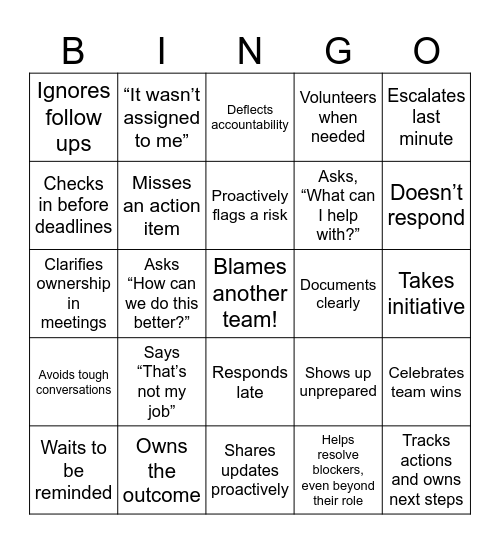 | B | I | N | G | O |
|---|---|---|---|---|
| Ignores follow ups | “It wasn’t assigned to me” | Deflects accountability | Volunteers when needed | Escalates last minute |
| Checks in before deadlines | Misses an action item | Proactively flags a risk | Asks, “What can I help with?” | Doesn’t respond |
| Clarifies ownership in meetings | Asks “How can we do this better?” | Blames another team! | Documents clearly | Takes initiative |
| Avoids tough conversations | Says “That’s not my job” | Responds late | Shows up unprepared | Celebrates team wins |
| Waits to be reminded | Owns the outcome | Shares updates proactively | Helps resolve blockers, even beyond their role | Tracks actions and owns next steps |